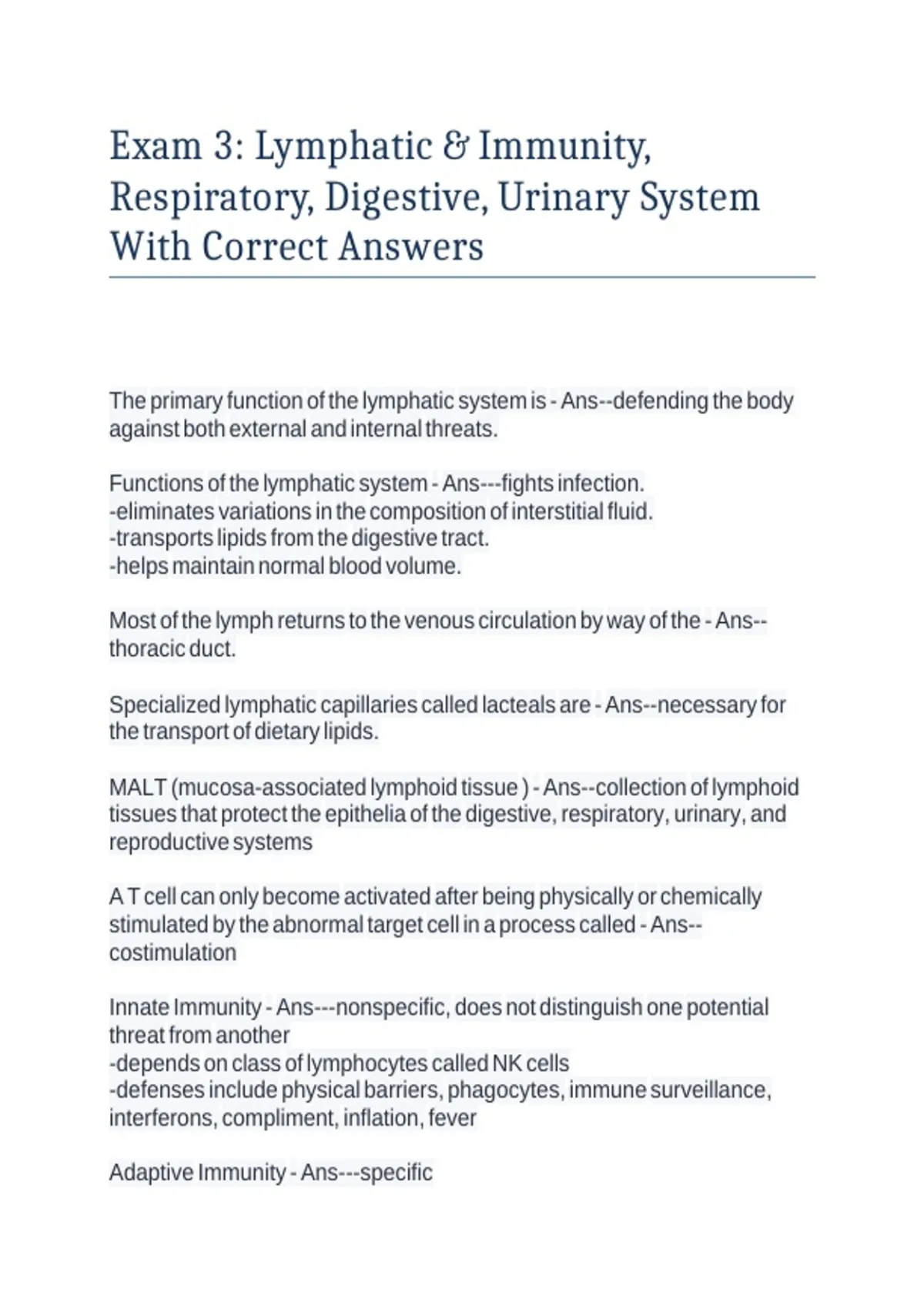 Exam 3: Lymphatic & Immunity, Respiratory, Digestive, Urinary System With Correct Answers

The primary function of the lymphatic system is - Ans--defending the body against both external and internal threats.

Functions of the lymphatic system - Ans---fights infection.
-eliminates variations in the composition of interstitial fluid.
-transports lipids from the digestive tract.
-helps maintain normal blood volume.

Most of the lymph returns to the venous circulation by way of the - Ans--thoracic duct.

Specialized lymphatic capillaries called lacteals are - Ans--necessary for the transport of dietary lipids.

MALT (mucosa-associated lymphoid tissue ) - Ans--collection of lymphoid tissues that protect the epithelia of the digestive, respiratory, urinary, and reproductive systems

A T cell can only become activated after being physically or chemically stimulated by the abnormal target cell in a process called - Ans--costimulation

Innate Immunity - Ans---nonspecific, does not distinguish one potential threat from another
-depends on class of lymphocytes called NK cells
-defenses include physical barriers, phagocytes, immune surveillance, interferons, compliment, inflation, fever

Adaptive Immunity - Ans---specific